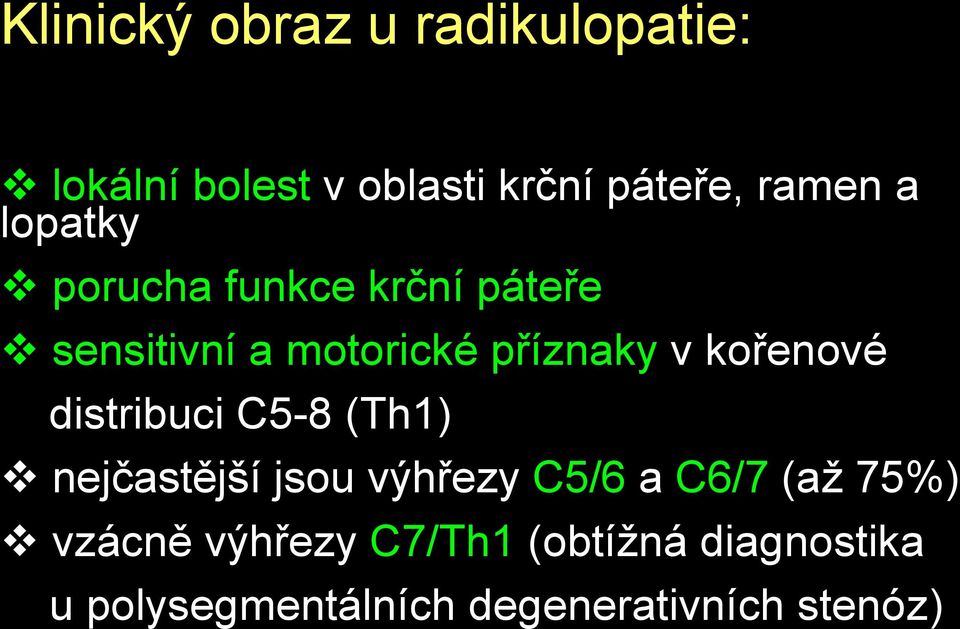 Klinický obraz u radikulopatie:

❖ lokální bolest v oblasti krční páteře, ramen a lopatky

❖ porucha funkce krční páteře

❖ sensitivní a motorické příznaky v kořenové distribuci C5-8 (Th1)

❖ nejčastější jsou výhřezy C5/6 a C6/7 (až 75%)

❖ vzácně výhřezy C7/Th1 (obtížná diagnostika u polysegmentálních degenerativních stenóz)